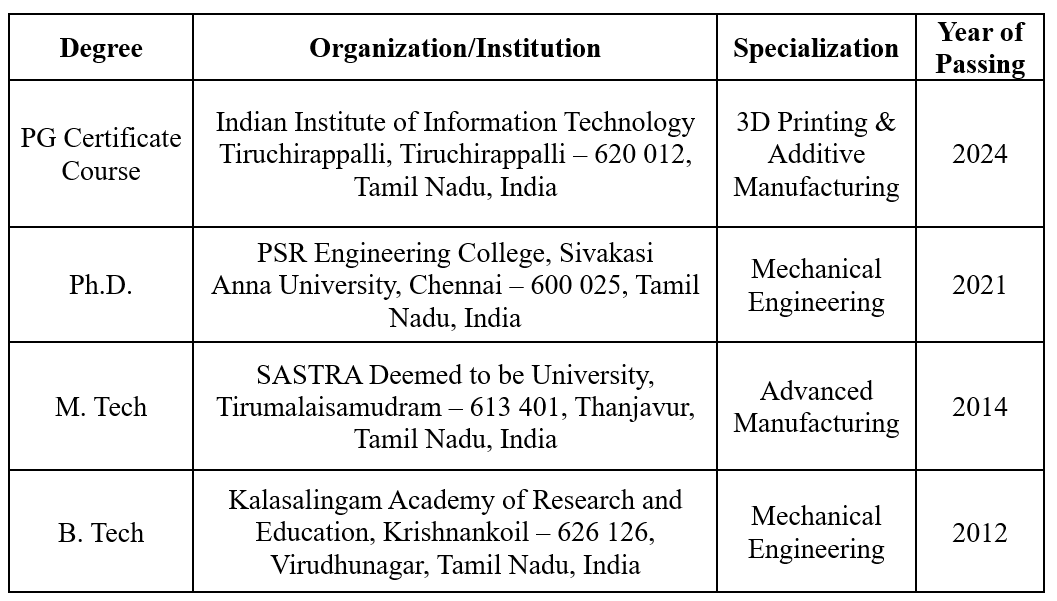 | Degree | Organization/Institution | Specialization | Year of Passing |
|---|---|---|---|
| PG Certificate Course | Indian Institute of Information Technology Tiruchirappalli, Tiruchirappalli – 620 012, Tamil Nadu, India | 3D Printing & Additive Manufacturing | 2024 |
| Ph.D. | PSR Engineering College, Sivakasi Anna University, Chennai – 600 025, Tamil Nadu, India | Mechanical Engineering | 2021 |
| M. Tech | SASTRA Deemed to be University, Tirumalaisamudram – 613 401, Thanjavur, Tamil Nadu, India | Advanced Manufacturing | 2014 |
| B. Tech | Kalasalingam Academy of Research and Education, Krishnankoil – 626 126, Virudhunagar, Tamil Nadu, India | Mechanical Engineering | 2012 |